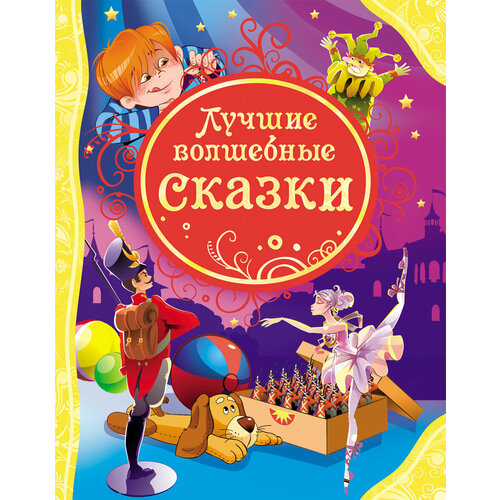 Лучшие волшебные сказки